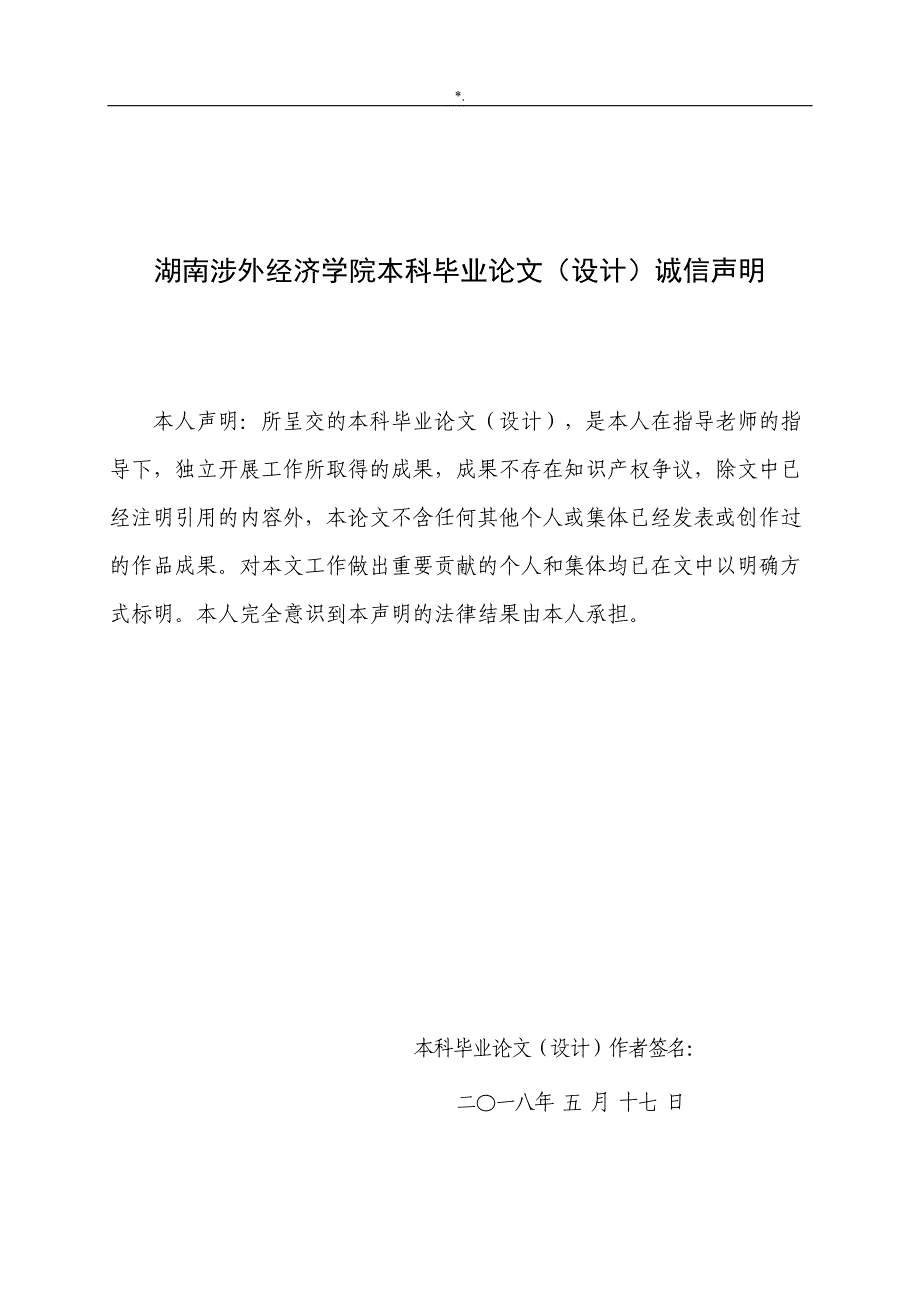 *.

湖南涉外经济学院本科毕业论文（设计）诚信声明

本人声明：所呈交的本科毕业论文（设计），是本人在指导老师的指导下，独立开展工作所取得的成果，成果不存在知识产权争议，除文中已经注明引用的内容外，本论文不含任何其他个人或集体已经发表或创作过的作品成果。对本文工作做出重要贡献的个人和集体均已在文中以明确方式标明。本人完全意识到本声明的法律结果由本人承担。

本科毕业论文（设计）作者签名：

二〇一八年 五 月 十七 日